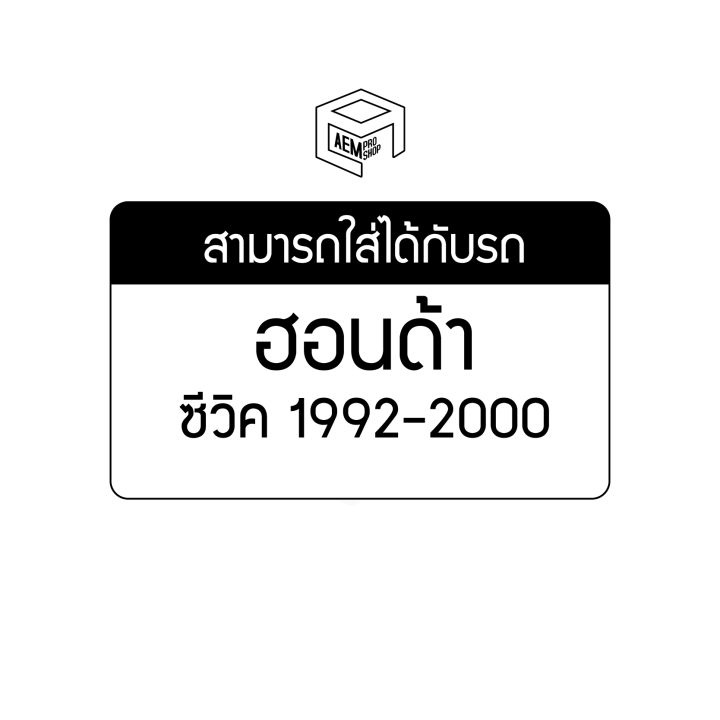 AEM PRO SHOP

สามารถใส่ได้กับรถ

ฮอนด้า

ซีวิค 1992-2000